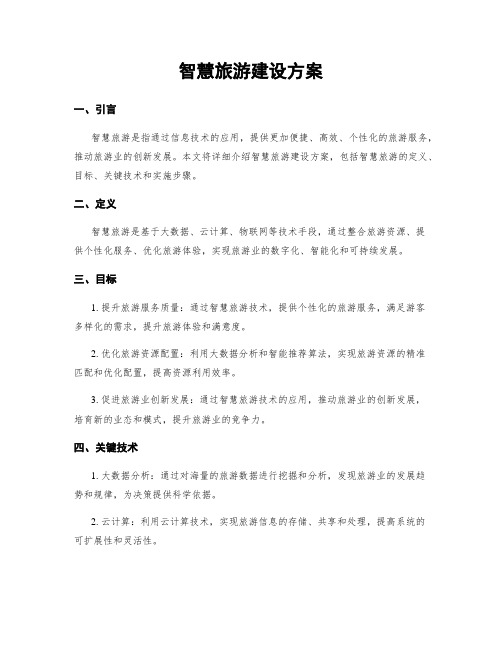 智慧旅游建设方案

一、引言

智慧旅游是指通过信息技术的应用，提供更加便捷、高效、个性化的旅游服务，推动旅游业的创新发展。本文将详细介绍智慧旅游建设方案，包括智慧旅游的定义、目标、关键技术和实施步骤。

二、定义

智慧旅游是基于大数据、云计算、物联网等技术手段，通过整合旅游资源、提供个性化服务、优化旅游体验，实现旅游业的数字化、智能化和可持续发展。

三、目标

1. 提升旅游服务质量：通过智慧旅游技术，提供个性化的旅游服务，满足游客多样化的需求，提升旅游体验和满意度。

2. 优化旅游资源配置：利用大数据分析和智能推荐算法，实现旅游资源的精准匹配和优化配置，提高资源利用效率。

3. 促进旅游业创新发展：通过智慧旅游技术的应用，推动旅游业的创新发展，培育新的业态和模式，提升旅游业的竞争力。

四、关键技术

1. 大数据分析：通过对海量的旅游数据进行挖掘和分析，发现旅游业的发展趋势和规律，为决策提供科学依据。

2. 云计算：利用云计算技术，实现旅游信息的存储、共享和处理，提高系统的可扩展性和灵活性。